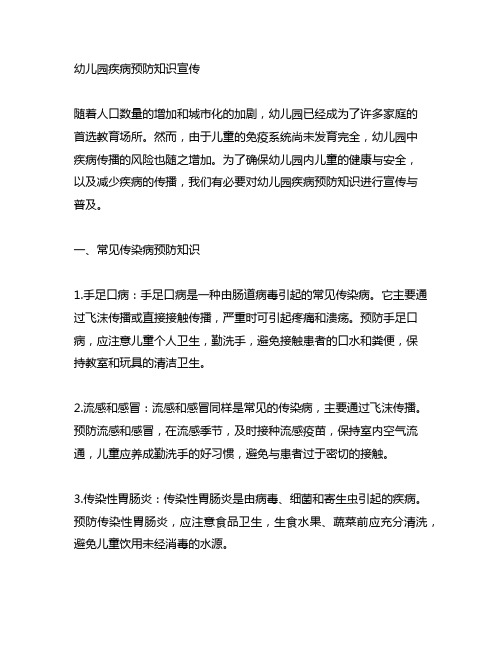 幼儿园疾病预防知识宣传

随着人口数量的增加和城市化的加剧，幼儿园已经成为了许多家庭的首选教育场所。然而，由于儿童的免疫系统尚未发育完全，幼儿园中疾病传播的风险也随之增加。为了确保幼儿园内儿童的健康与安全，以及减少疾病的传播，我们有必要对幼儿园疾病预防知识进行宣传与普及。

一、常见传染病预防知识

1.手足口病：手足口病是一种由肠道病毒引起的常见传染病。它主要通过飞沫传播或直接接触传播，严重时可引起疼痛和溃疡。预防手足口病，应注意儿童个人卫生，勤洗手，避免接触患者的口水和粪便，保持教室和玩具的清洁卫生。

2.流感和感冒：流感和感冒同样是常见的传染病，主要通过飞沫传播。预防流感和感冒，在流感季节，及时接种流感疫苗，保持室内空气流通，儿童应养成勤洗手的好习惯，避免与患者过于密切的接触。

3.传染性胃肠炎：传染性胃肠炎是由病毒、细菌和寄生虫引起的疾病。预防传染性胃肠炎，应注意食品卫生，生食水果、蔬菜前应充分清洗，避免儿童饮用未经消毒的水源。